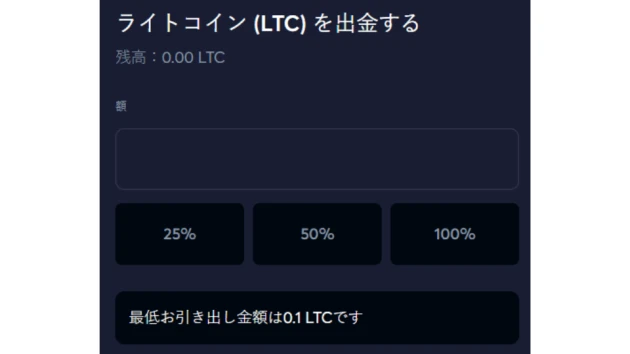 ライトコイン (LTC) を出金する

残高：0.00 LTC

額

25%

50%

100%

最低お引き出し金額は0.1 LTCです